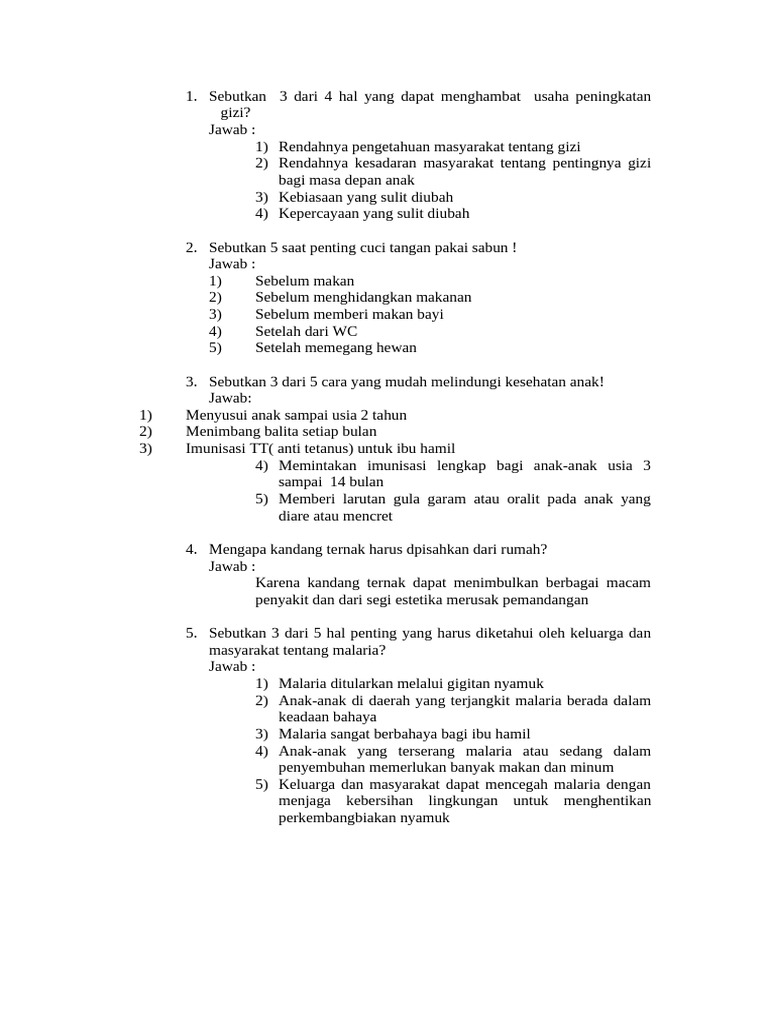 1. Sebutkan 3 dari 4 hal yang dapat menghambat usaha peningkatan gizi?
Jawab :
1) Rendahnya pengetahuan masyarakat tentang gizi
2) Rendahnya kesadaran masyarakat tentang pentingnya gizi bagi masa depan anak
3) Kebiasaan yang sulit diubah
4) Kepercayaan yang sulit diubah

2. Sebutkan 5 saat penting cuci tangan pakai sabun !
Jawab :
1) Sebelum makan
2) Sebelum menghidangkan makanan
3) Sebelum memberi makan bayi
4) Setelah dari WC
5) Setelah memegang hewan

3. Sebutkan 3 dari 5 cara yang mudah melindungi kesehatan anak!
Jawab:
1) Menyusui anak sampai usia 2 tahun
2) Menimbang balita setiap bulan
3) Imunisasi TT( anti tetanus) untuk ibu hamil
4) Memintakan imunisasi lengkap bagi anak-anak usia 3 sampai 14 bulan
5) Memberi larutan gula garam atau oralit pada anak yang diare atau mencret

4. Mengapa kandang ternak harus dpisahkan dari rumah?
Jawab :
Karena kandang ternak dapat menimbulkan berbagai macam penyakit dan dari segi estetika merusak pemandangan

5. Sebutkan 3 dari 5 hal penting yang harus diketahui oleh keluarga dan masyarakat tentang malaria?
Jawab :
1) Malaria ditularkan melalui gigitan nyamuk
2) Anak-anak di daerah yang terjangkit malaria berada dalam keadaan bahaya
3) Malaria sangat berbahaya bagi ibu hamil
4) Anak-anak yang terserang malaria atau sedang dalam penyembuhan memerlukan banyak makan dan minum
5) Keluarga dan masyarakat dapat mencegah malaria dengan menjaga kebersihan lingkungan untuk menghentikan perkembangbiakan nyamuk